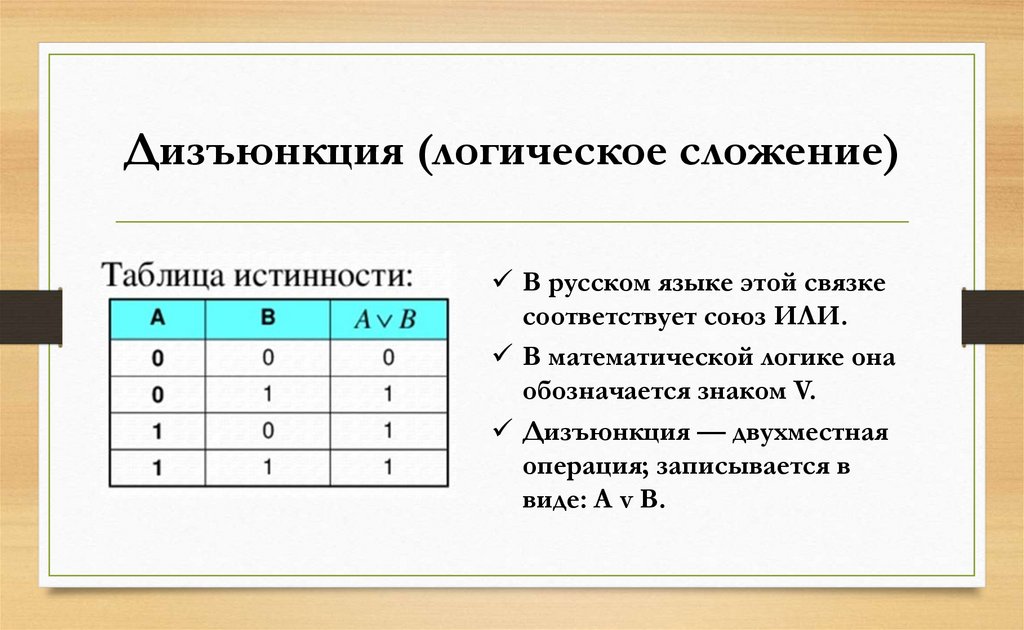 Дизъюнкция (логическое сложение)

Таблица истинности:

| A | B | $A \vee B$ |
|---|---|---|
| 0 | 0 | 0 |
| 0 | 1 | 1 |
| 1 | 0 | 1 |
| 1 | 1 | 1 |

✓ В русском языке этой связке соответствует союз ИЛИ.

✓ В математической логике она обозначается знаком V.

✓ Дизъюнкция — двухместная операция; записывается в виде: A v B.